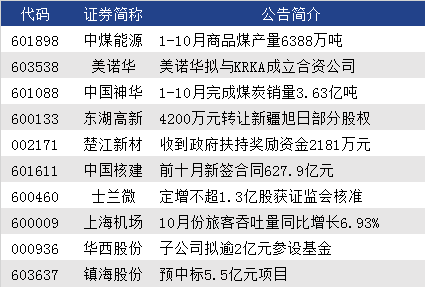 | 代码 | 证券简称 | 公告简介 |
|---|---|---|
| 601898 | 中煤能源 | 1-10月商品煤产量6388万吨 |
| 603538 | 美诺华 | 美诺华拟与KRKA成立合资公司 |
| 601088 | 中国神华 | 1-10月完成煤炭销量3.63亿吨 |
| 600133 | 东湖高新 | 4200万元转让新疆旭日部分股权 |
| 002171 | 楚江新材 | 收到政府扶持奖励资金2181万元 |
| 601611 | 中国核建 | 前十月新签合同627.9亿元 |
| 600460 | 士兰微 | 定增不超1.3亿股获证监会核准 |
| 600009 | 上海机场 | 10月份旅客吞吐量同比增长6.93% |
| 000936 | 华西股份 | 子公司拟逾2亿元参设基金 |
| 603637 | 镇海股份 | 预中标5.5亿元项目 |